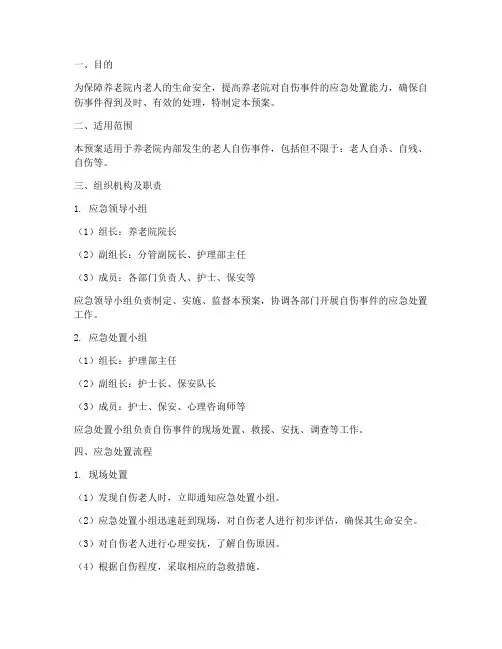 一、目的

为保障养老院内老人的生命安全，提高养老院对自伤事件的应急处置能力，确保自伤事件得到及时、有效的处理，特制定本预案。

二、适用范围

本预案适用于养老院内部发生的老人自伤事件，包括但不限于：老人自杀、自残、自伤等。

三、组织机构及职责

1. 应急领导小组

（1）组长：养老院院长

（2）副组长：分管副院长、护理部主任

（3）成员：各部门负责人、护士、保安等

应急领导小组负责制定、实施、监督本预案，协调各部门开展自伤事件的应急处置工作。

2. 应急处置小组

（1）组长：护理部主任

（2）副组长：护士长、保安队长

（3）成员：护士、保安、心理咨询师等

应急处置小组负责自伤事件的现场处置、救援、安抚、调查等工作。

四、应急处置流程

1. 现场处置

（1）发现自伤老人时，立即通知应急处置小组。

（2）应急处置小组迅速赶到现场，对自伤老人进行初步评估，确保其生命安全。

（3）对自伤老人进行心理安抚，了解自伤原因。

（4）根据自伤程度，采取相应的急救措施。